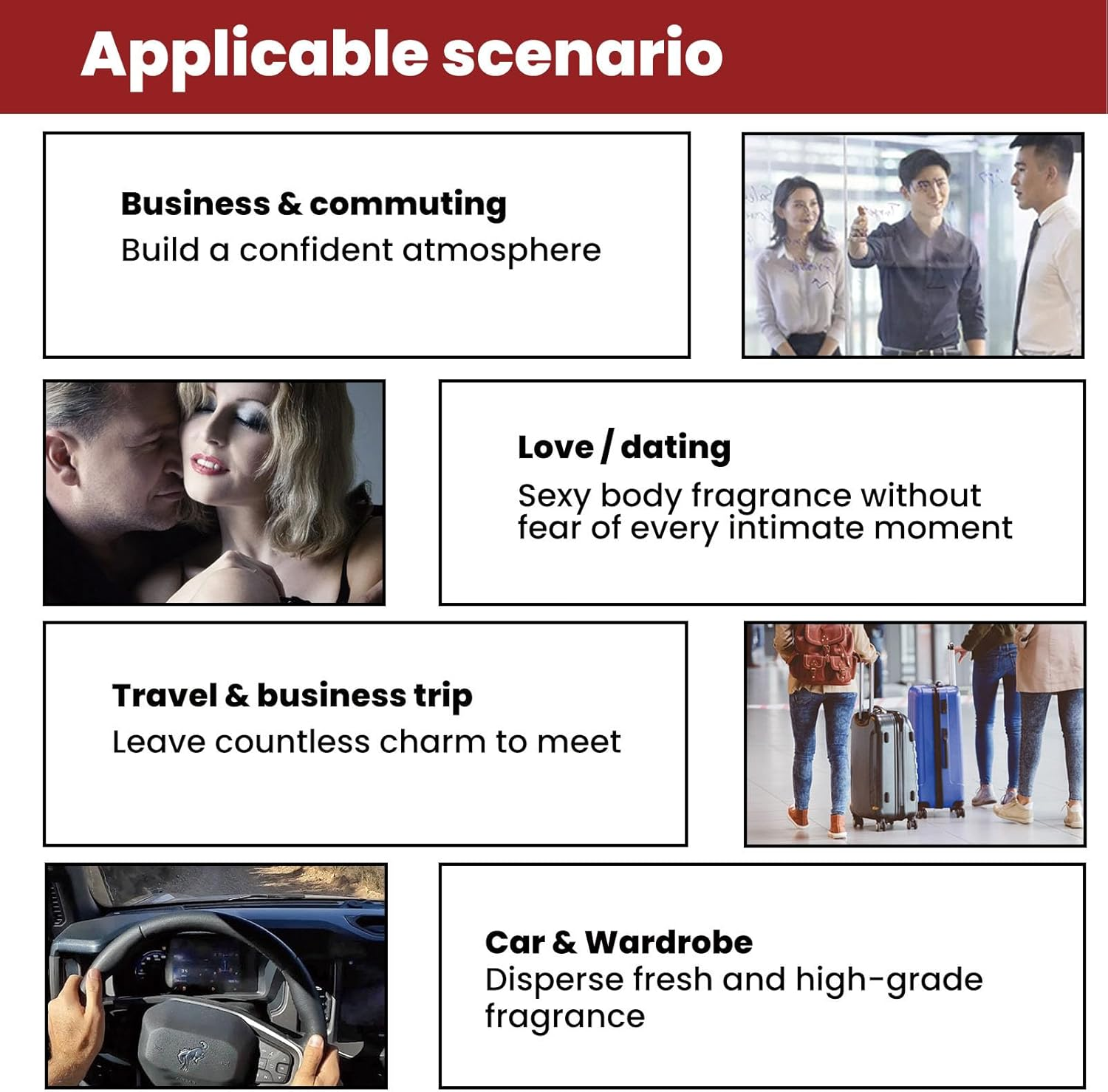 Applicable scenario

Business & commuting
Build a confident atmosphere

Love / dating
Sexy body fragrance without fear of every intimate moment

Travel & business trip
Leave countless charm to meet

Car & Wardrobe
Disperse fresh and high-grade fragrance